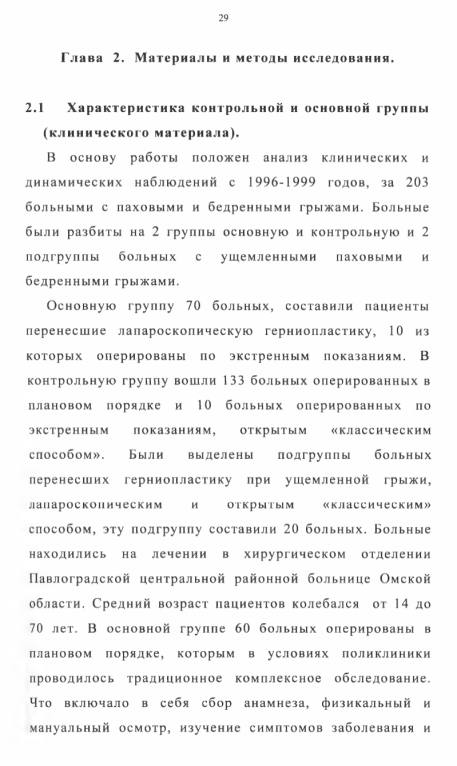 29

Глава 2. Материалы и методы исследования.

2.1 Характеристика контрольной и основной группы (клинического материала).

В основу работы положен анализ клинических и динамических наблюдений с 1996-1999 годов, за 203 больными с паховыми и бедренными грыжами. Больные были разбиты на 2 группы основную и контрольную и 2 подгруппы больных с ущемленными паховыми и бедренными грыжами.

Основную группу 70 больных, составили пациенты перенесшие лапароскопическую герниопластику, 10 из которых оперированы по экстренным показаниям. В контрольную группу вошли 133 больных оперированных в плановом порядке и 10 больных оперированных по экстренным показаниям, открытым «классическим способом». Были выделены подгруппы больных перенесших герниопластику при ущемленной грыжи, лапароскопическим и открытым «классическим» способом, эту подгруппу составили 20 больных. Больные находились на лечении в хирургическом отделении Павлоградской центральной районной больнице Омской области. Средний возраст пациентов колебался от 14 до 70 лет. В основной группе 60 больных оперированы в плановом порядке, которым в условиях поликлиники проводилось традиционное комплексное обследование. Что включало в себя сбор анамнеза, физикальный и мануальный осмотр, изучение симптомов заболевания и